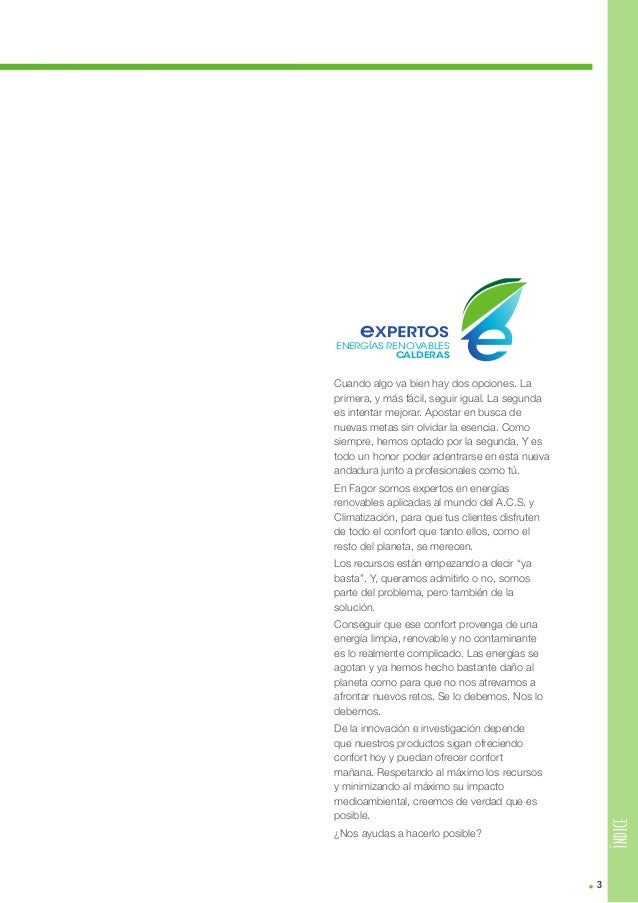 eXPERTOS
ENERGÍAS RENOVABLES
CALDERAS

Cuando algo va bien hay dos opciones. La primera, y más fácil, seguir igual. La segunda es intentar mejorar. Apostar en busca de nuevas metas sin olvidar la esencia. Como siempre, hemos optado por la segunda. Y es todo un honor poder adentrarse en esta nueva andadura junto a profesionales como tú.

En Fagor somos expertos en energías renovables aplicadas al mundo del A.C.S. y Climatización, para que tus clientes disfruten de todo el confort que tanto ellos, como el resto del planeta, se merecen.

Los recursos están empezando a decir "ya basta". Y, queramos admitirlo o no, somos parte del problema, pero también de la solución.

Conseguir que ese confort provenga de una energía limpia, renovable y no contaminante es lo realmente complicado. Las energías se agotan y ya hemos hecho bastante daño al planeta como para que no nos atrevamos a afrontar nuevos retos. Se lo debemos. Nos lo debemos.

De la innovación e investigación depende que nuestros productos sigan ofreciendo confort hoy y puedan ofrecer confort mañana. Respetando al máximo los recursos y minimizando al máximo su impacto medioambiental, creemos de verdad que es posible.

¿Nos ayudas a hacerlo posible?

ÍNDICE

3